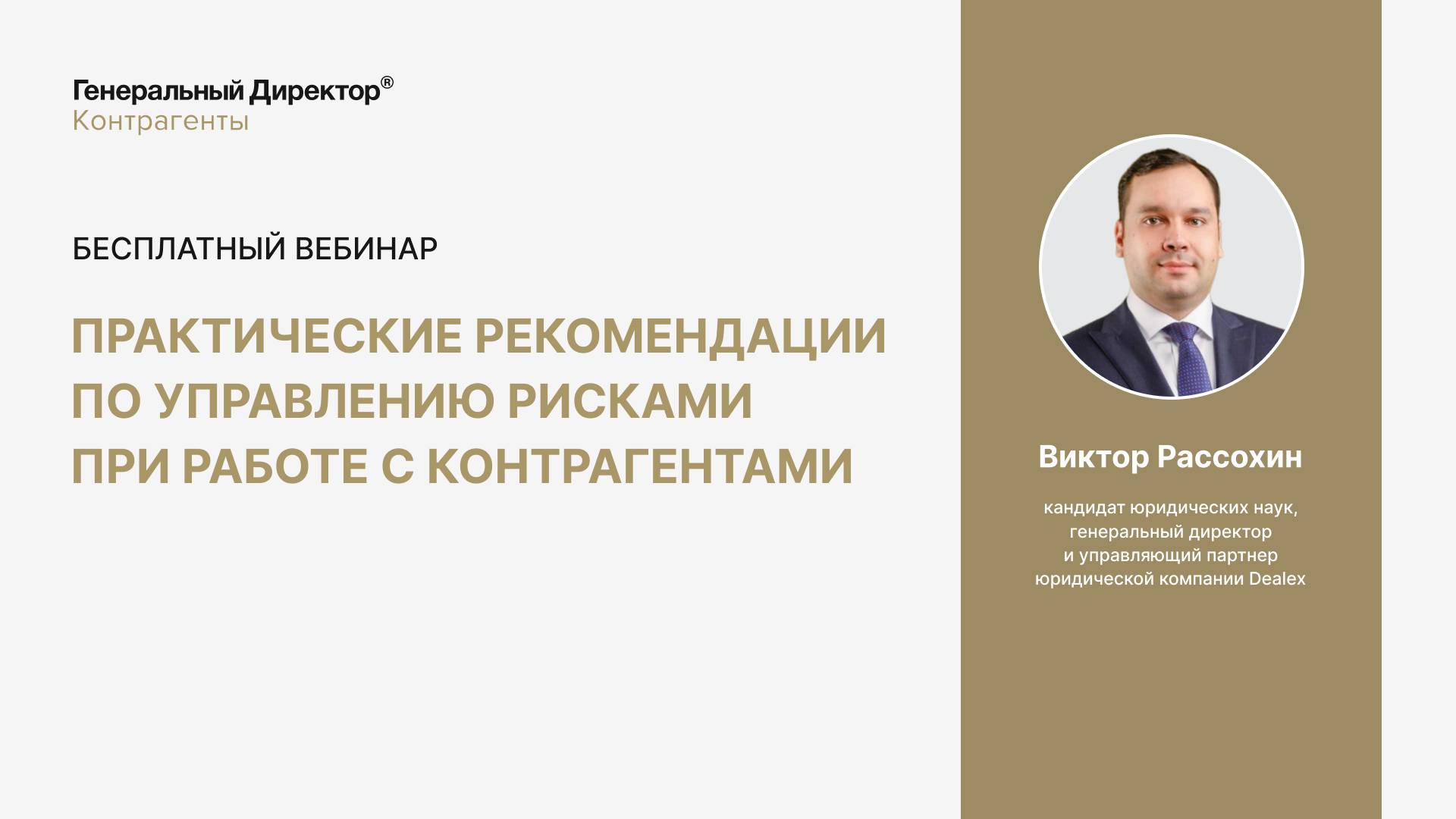 Генеральный Директор®
Контрагенты

БЕСПЛАТНЫЙ ВЕБИНАР

ПРАКТИЧЕСКИЕ РЕКОМЕНДАЦИИ ПО УПРАВЛЕНИЮ РИСКАМИ ПРИ РАБОТЕ С КОНТРАГЕНТАМИ

Виктор Рассохин

кандидат юридических наук, генеральный директор и управляющий партнер юридической компании Dealex